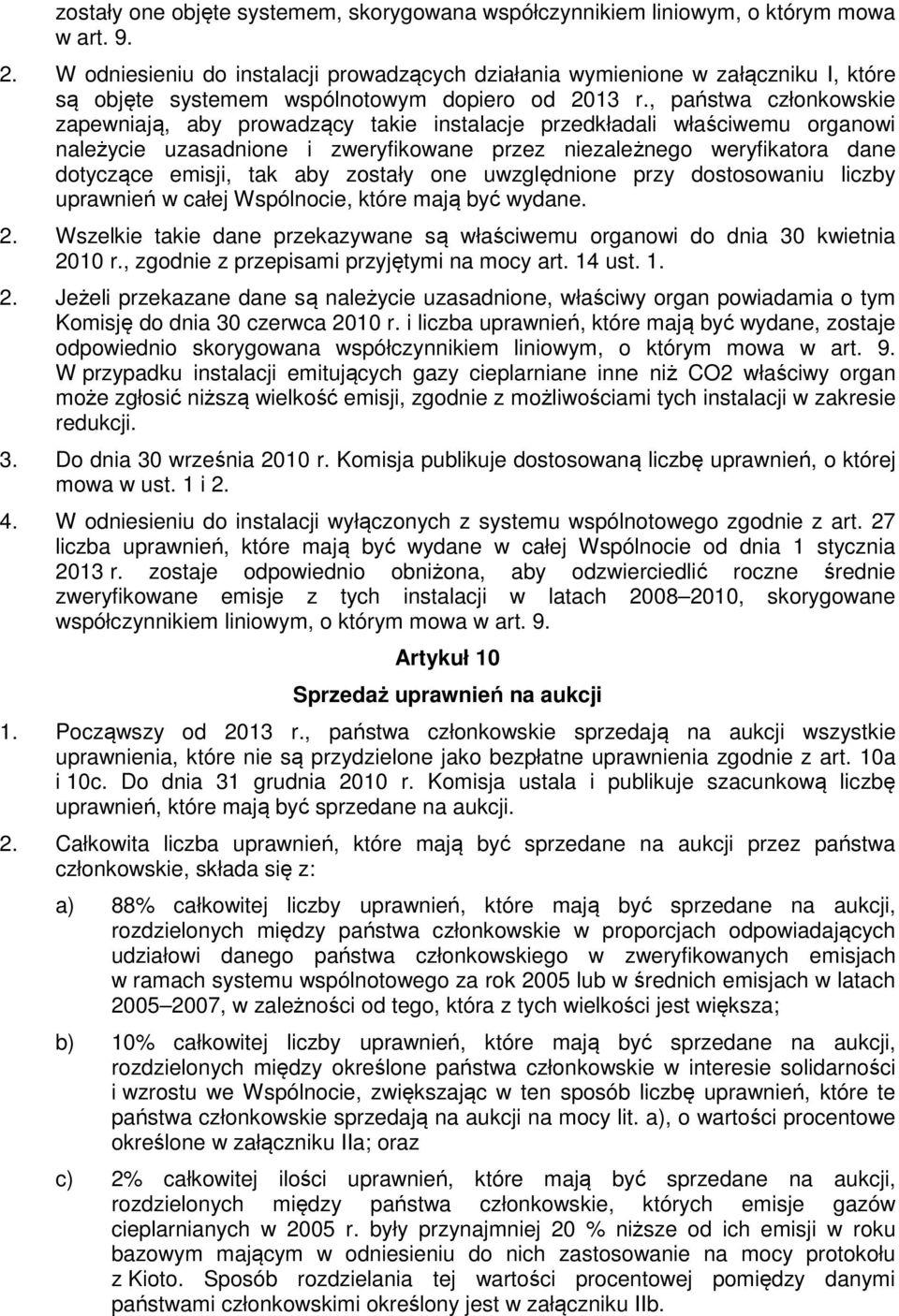 zostały one objęte systemem, skorygowana współczynnikiem liniowym, o którym mowa w art. 9.

2. W odniesieniu do instalacji prowadzących działania wymienione w załączniku I, które są objęte systemem wspólnotowym dopiero od 2013 r., państwa członkowskie zapewniają, aby prowadzący takie instalacje przedkładali właściwemu organowi należycie uzasadnione i zweryfikowane przez niezależnego weryfikatora dane dotyczące emisji, tak aby zostały one uwzględnione przy dostosowaniu liczby uprawnień w całej Wspólnocie, które mają być wydane.

2. Wszelkie takie dane przekazywane są właściwemu organowi do dnia 30 kwietnia 2010 r., zgodnie z przepisami przyjętymi na mocy art. 14 ust. 1.

2. Jeżeli przekazane dane są należycie uzasadnione, właściwy organ powiadamia o tym Komisję do dnia 30 czerwca 2010 r. i liczba uprawnień, które mają być wydane, zostaje odpowiednio skorygowana współczynnikiem liniowym, o którym mowa w art. 9. W przypadku instalacji emitujących gazy cieplarniane inne niż CO2 właściwy organ może zgłosić niższą wielkość emisji, zgodnie z możliwościami tych instalacji w zakresie redukcji.

3. Do dnia 30 września 2010 r. Komisja publikuje dostosowaną liczbę uprawnień, o której mowa w ust. 1 i 2.

4. W odniesieniu do instalacji wyłączonych z systemu wspólnotowego zgodnie z art. 27 liczba uprawnień, które mają być wydane w całej Wspólnocie od dnia 1 stycznia 2013 r. zostaje odpowiednio obniżona, aby odzwierciedlić roczne średnie zweryfikowane emisje z tych instalacji w latach 2008–2010, skorygowane współczynnikiem liniowym, o którym mowa w art. 9.

Artykuł 10

Sprzedaż uprawnień na aukcji

1. Począwszy od 2013 r., państwa członkowskie sprzedają na aukcji wszystkie uprawnienia, które nie są przydzielone jako bezpłatne uprawnienia zgodnie z art. 10a i 10c. Do dnia 31 grudnia 2010 r. Komisja ustala i publikuje szacunkową liczbę uprawnień, które mają być sprzedane na aukcji.

2. Całkowita liczba uprawnień, które mają być sprzedane na aukcji przez państwa członkowskie, składa się z:

a) 88% całkowitej liczby uprawnień, które mają być sprzedane na aukcji, rozdzielonych między państwa członkowskie w proporcjach odpowiadających udziałowi danego państwa członkowskiego w zweryfikowanych emisjach w ramach systemu wspólnotowego za rok 2005 lub w średnich emisjach w latach 2005–2007, w zależności od tego, która z tych wielkości jest większa;

b) 10% całkowitej liczby uprawnień, które mają być sprzedane na aukcji, rozdzielonych między określone państwa członkowskie w interesie solidarności i wzrostu we Wspólnocie, zwiększając w ten sposób liczbę uprawnień, które te państwa członkowskie sprzedają na aukcji na mocy lit. a), o wartości procentowe określone w załączniku IIa; oraz

c) 2% całkowitej ilości uprawnień, które mają być sprzedane na aukcji, rozdzielonych między państwa członkowskie, których emisje gazów cieplarnianych w 2005 r. były przynajmniej 20 % niższe od ich emisji w roku bazowym mającym w odniesieniu do nich zastosowanie na mocy protokołu z Kioto. Sposób rozdzielania tej wartości procentowej pomiędzy danymi państwami członkowskimi określony jest w załączniku IIb.